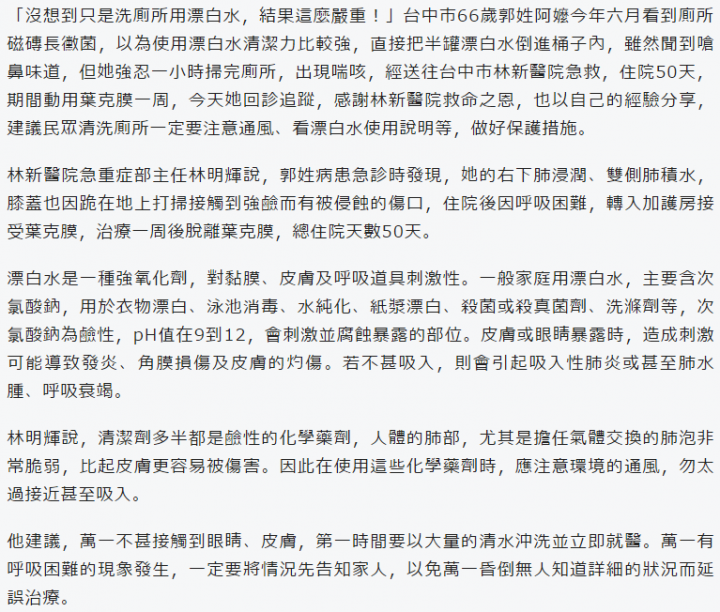 「沒想到只是洗廁所用漂白水，結果這麼嚴重！」台中市66歲郭姓阿嬤今年六月看到廁所磁磚長黴菌，以為使用漂白水清潔力比較強，直接把半罐漂白水倒進桶子內，雖然聞到嗆鼻味道，但她強忍一小時掃完廁所，出現喘咳，經送往台中市林新醫院急救，住院50天，期間動用葉克膜一周，今天她回診追蹤，感謝林新醫院救命之恩，也以自己的經驗分享，建議民眾清洗廁所一定要注意通風、看漂白水使用說明等，做好保護措施。

林新醫院急重症部主任林明輝說，郭姓病患急診時發現，她的右下肺浸潤、雙側肺積水，膝蓋也因跪在地上打掃接觸到強鹼而有被侵蝕的傷口，住院後因呼吸困難，轉入加護房接受葉克膜，治療一周後脫離葉克膜，總住院天數50天。

漂白水是一種強氧化劑，對黏膜、皮膚及呼吸道具刺激性。一般家庭用漂白水，主要含次氯酸鈉，用於衣物漂白、泳池消毒、水純化、紙漿漂白、殺菌或殺真菌劑、洗滌劑等，次氯酸鈉為鹼性，pH值在9到12，會刺激並腐蝕暴露的部位。皮膚或眼睛暴露時，造成刺激可能導致發炎、角膜損傷及皮膚的灼傷。若不甚吸入，則會引起吸入性肺炎或甚至肺水腫、呼吸衰竭。

林明輝說，清潔劑多半都是鹼性的化學藥劑，人體的肺部，尤其是擔任氣體交換的肺泡非常脆弱，比起皮膚更容易被傷害。因此在使用這些化學藥劑時，應注意環境的通風，勿太過接近甚至吸入。

他建議，萬一不甚接觸到眼睛、皮膚，第一時間要以大量的清水沖洗並立即就醫。萬一有呼吸困難的現象發生，一定要將情況先告知家人，以免萬一昏倒無人知道詳細的狀況而延誤治療。